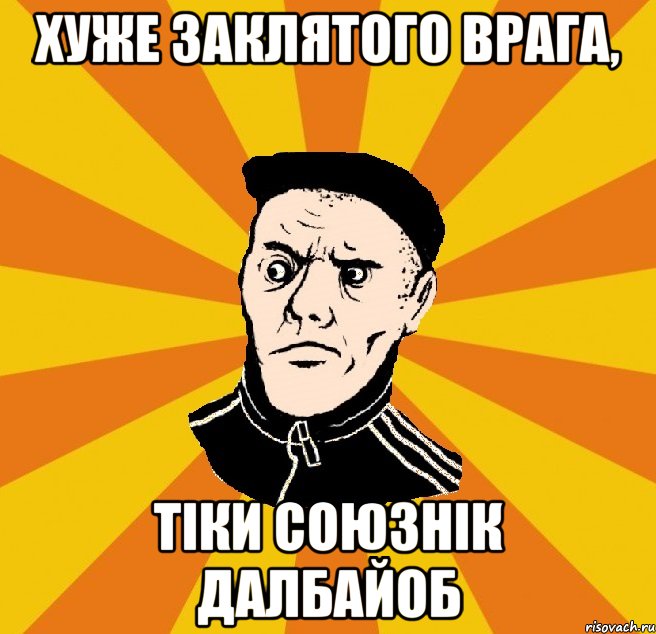 ХУЖЕ ЗАКЛЯТОГО ВРАГА,

ТІКИ СОЮЗНІК ДАЛБАЙОБ

risovach.ru